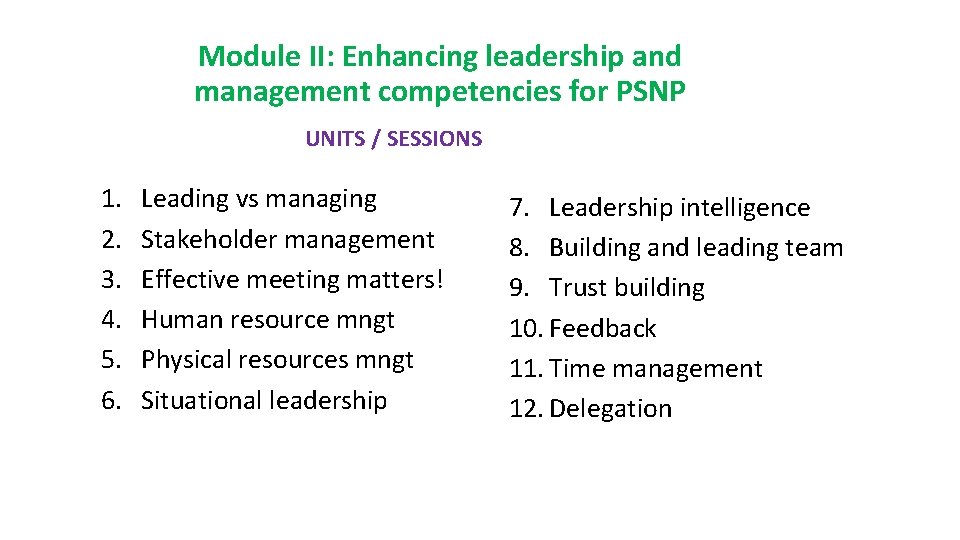 Module II: Enhancing leadership and management competencies for PSNP

UNITS / SESSIONS

1. Leading vs managing
2. Stakeholder management
3. Effective meeting matters!
4. Human resource mngt
5. Physical resources mngt
6. Situational leadership

7. Leadership intelligence
8. Building and leading team
9. Trust building
10. Feedback
11. Time management
12. Delegation